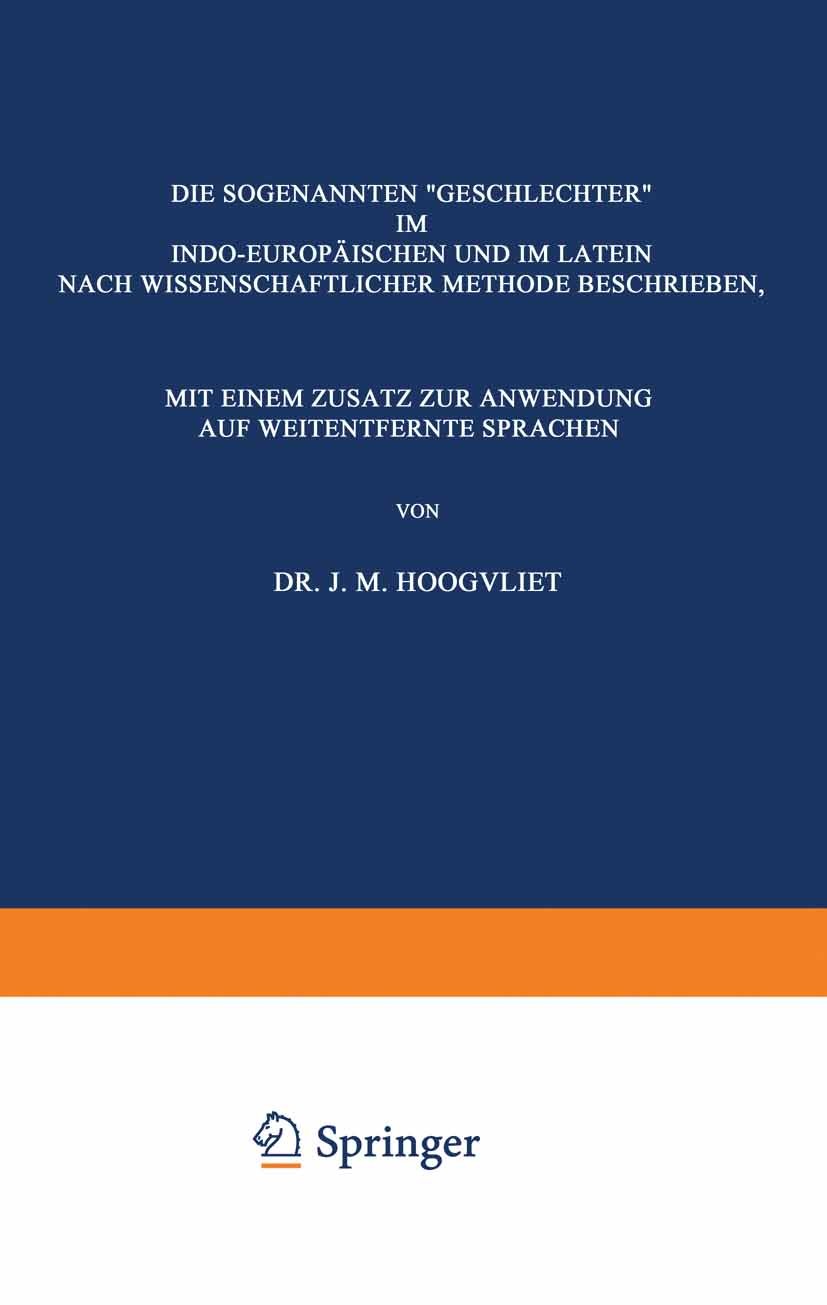 DIE SOGENANNTEN "GESCHLECHTER" IM INDO-EUROPÄISCHEN UND IM LATEIN NACH WISSENSCHAFTLICHER METHODE BESCHRIEBEN,

MIT EINEM ZUSATZ ZUR ANWENDUNG AUF WEITENTFERNTE SPRACHEN

VON

DR. J. M. HOOGVLIET

Springer